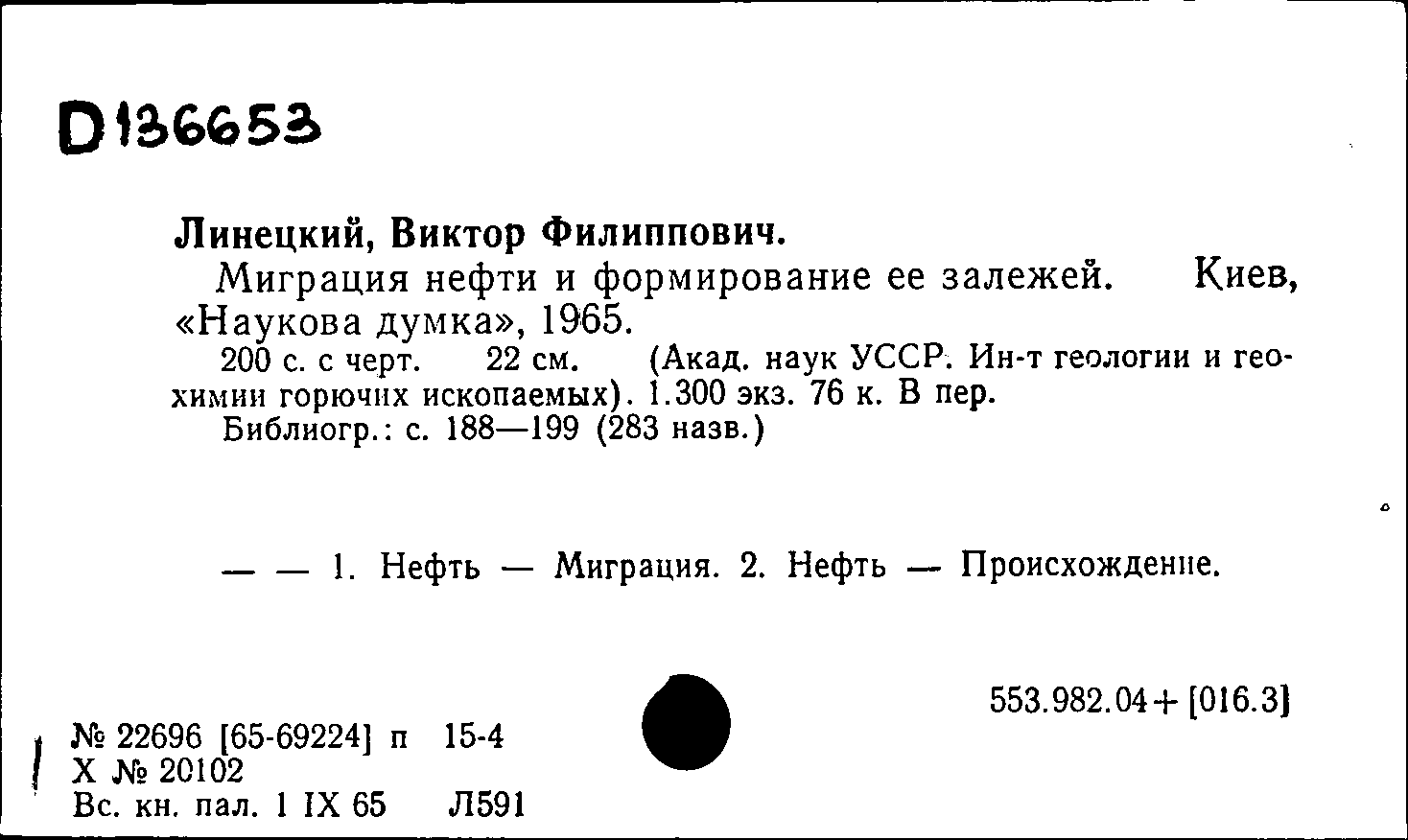 D136653

Линецкий, Виктор Филиппович.

Миграция нефти и формирование ее залежей. Киев, «Наукова думка», 1965.

200 с. с черт. 22 см. (Акад. наук УССР. Ин-т геологии и геохимии горючих ископаемых). 1.300 экз. 76 к. В пер.

Библиогр.: с. 188—199 (283 назв.)

— — 1. Нефть — Миграция. 2. Нефть — Происхождение.

553.982.04+[016.3]

№ 22696 [65-69224] п 15-4
Х № 20102
Вс. кн. пал. 1 IX 65 Л591